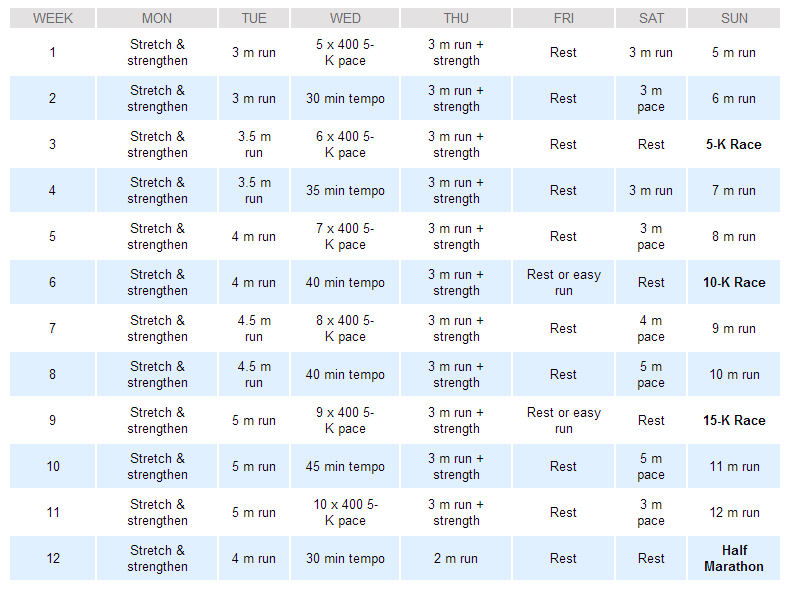 | WEEK | MON | TUE | WED | THU | FRI | SAT | SUN |
|---|---|---|---|---|---|---|---|
| 1 | Stretch & strengthen | 3 m run | 5 x 400 5-K pace | 3 m run + strength | Rest | 3 m run | 5 m run |
| 2 | Stretch & strengthen | 3 m run | 30 min tempo | 3 m run + strength | Rest | 3 m pace | 6 m run |
| 3 | Stretch & strengthen | 3.5 m run | 6 x 400 5-K pace | 3 m run + strength | Rest | Rest | 5-K Race |
| 4 | Stretch & strengthen | 3.5 m run | 35 min tempo | 3 m run + strength | Rest | 3 m run | 7 m run |
| 5 | Stretch & strengthen | 4 m run | 7 x 400 5-K pace | 3 m run + strength | Rest | 3 m pace | 8 m run |
| 6 | Stretch & strengthen | 4 m run | 40 min tempo | 3 m run + strength | Rest or easy run | Rest | 10-K Race |
| 7 | Stretch & strengthen | 4.5 m run | 8 x 400 5-K pace | 3 m run + strength | Rest | 4 m pace | 9 m run |
| 8 | Stretch & strengthen | 4.5 m run | 40 min tempo | 3 m run + strength | Rest | 5 m pace | 10 m run |
| 9 | Stretch & strengthen | 5 m run | 9 x 400 5-K pace | 3 m run + strength | Rest or easy run | Rest | 15-K Race |
| 10 | Stretch & strengthen | 5 m run | 45 min tempo | 3 m run + strength | Rest | 5 m pace | 11 m run |
| 11 | Stretch & strengthen | 5 m run | 10 x 400 5-K pace | 3 m run + strength | Rest | 3 m pace | 12 m run |
| 12 | Stretch & strengthen | 4 m run | 30 min tempo | 2 m run | Rest | Rest | Half Marathon |